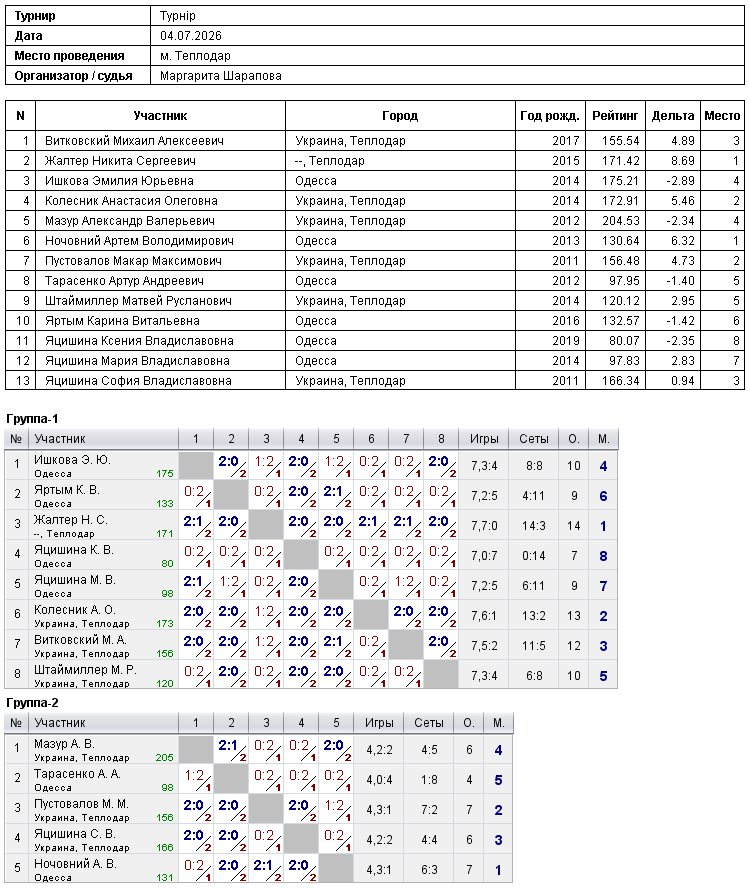 Турнир Турнір
Дата 04.07.2026
Место проведения м. Теплодар
Организатор / судья Маргарита Шарапова

| N | Участник | Город | Год рожд. | Рейтинг | Дельта | Место |
|---|---|---|---|---|---|---|
| 1 | Витковский Михаил Алексеевич | Украина, Теплодар | 2017 | 155.54 | 4.89 | 3 |
| 2 | Жалтер Никита Сергеевич | --, Теплодар | 2015 | 171.42 | 8.69 | 1 |
| 3 | Ишкова Эмилия Юрьевна | Одесса | 2014 | 175.21 | -2.89 | 4 |
| 4 | Колесник Анастасия Олеговна | Украина, Теплодар | 2014 | 172.91 | 5.46 | 2 |
| 5 | Мазур Александр Валерьевич | Украина, Теплодар | 2012 | 204.53 | -2.34 | 4 |
| 6 | Ночовний Артем Володимирович | Одесса | 2013 | 130.64 | 6.32 | 1 |
| 7 | Пустовалов Макар Максимович | Украина, Теплодар | 2011 | 156.48 | 4.73 | 2 |
| 8 | Тарасенко Артур Андреевич | Одесса | 2012 | 97.95 | -1.40 | 5 |
| 9 | Штаймиллер Матвей Русланович | Украина, Теплодар | 2014 | 120.12 | 2.95 | 5 |
| 10 | Яртым Карина Витальевна | Одесса | 2016 | 132.57 | -1.42 | 6 |
| 11 | Яцишина Ксения Владиславовна | Одесса | 2019 | 80.07 | -2.35 | 8 |
| 12 | Яцишина Мария Владиславовна | Одесса | 2014 | 97.83 | 2.83 | 7 |
| 13 | Яцишина София Владиславовна | Украина, Теплодар | 2011 | 166.34 | 0.94 | 3 |

Группа-1

| № | Участник | 1 | 2 | 3 | 4 | 5 | 6 | 7 | 8 | Игры | Сеты | О. | М. |
|---|---|---|---|---|---|---|---|---|---|---|---|---|---|
| 1 | Ишкова Э. Ю. Одесса 175 | | 2:0 2 | 1:2 1 | 2:0 2 | 1:2 1 | 0:2 1 | 0:2 1 | 2:0 2 | 7,3:4 | 8:8 | 10 | 4 |
| 2 | Яртым К. В. Одесса 133 | 0:2 1 | | 0:2 1 | 2:0 2 | 2:1 2 | 0:2 1 | 0:2 1 | 0:2 1 | 7,2:5 | 4:11 | 9 | 6 |
| 3 | Жалтер Н. С. --, Теплодар 171 | 2:1 2 | 2:0 2 | | 2:0 2 | 2:0 2 | 2:1 2 | 2:1 2 | 2:0 2 | 7,7:0 | 14:3 | 14 | 1 |
| 4 | Яцишина К. В. Одесса 80 | 0:2 1 | 0:2 1 | 0:2 1 | | 0:2 1 | 0:2 1 | 0:2 1 | 0:2 1 | 7,0:7 | 0:14 | 7 | 8 |
| 5 | Яцишина М. В. Одесса 98 | 2:1 2 | 1:2 1 | 0:2 1 | 2:0 2 | | 0:2 1 | 1:2 1 | 0:2 1 | 7,2:5 | 6:11 | 9 | 7 |
| 6 | Колесник А. О. Украина, Теплодар 173 | 2:0 2 | 2:0 2 | 1:2 1 | 2:0 2 | 2:0 2 | | 2:0 2 | 2:0 2 | 7,6:1 | 13:2 | 13 | 2 |
| 7 | Витковский М. А. Украина, Теплодар 156 | 2:0 2 | 2:0 2 | 1:2 1 | 2:0 2 | 2:1 2 | 0:2 1 | | 2:0 2 | 7,5:2 | 11:5 | 12 | 3 |
| 8 | Штаймиллер М. Р. Украина, Теплодар 120 | 0:2 1 | 2:0 2 | 0:2 1 | 2:0 2 | 2:0 2 | 0:2 1 | 0:2 1 | | 7,3:4 | 6:8 | 10 | 5 |

Группа-2

| № | Участник | 1 | 2 | 3 | 4 | 5 | Игры | Сеты | О. | М. |
|---|---|---|---|---|---|---|---|---|---|---|
| 1 | Мазур А. В. Украина, Теплодар 205 | | 2:1 2 | 0:2 1 | 0:2 1 | 2:0 2 | 4,2:2 | 4:5 | 6 | 4 |
| 2 | Тарасенко А. А. Одесса 98 | 1:2 1 | | 0:2 1 | 0:2 1 | 0:2 1 | 4,0:4 | 1:8 | 4 | 5 |
| 3 | Пустовалов М. М. Украина, Теплодар 156 | 2:0 2 | 2:0 2 | | 2:0 2 | 1:2 1 | 4,3:1 | 7:2 | 7 | 2 |
| 4 | Яцишина С. В. Украина, Теплодар 166 | 2:0 2 | 2:0 2 | 0:2 1 | | 0:2 1 | 4,2:2 | 4:4 | 6 | 3 |
| 5 | Ночовний А. В. Одесса 131 | 0:2 1 | 2:0 2 | 2:1 2 | 2:0 2 | | 4,3:1 | 6:3 | 7 | 1 |